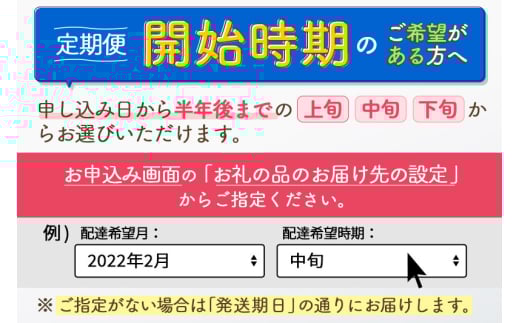 定期便 開始時期 の ご希望がある方へ

申し込み日から半年後までの 上旬 中旬 下旬 からお選びいただけます。

お申込み画面の「お礼の品のお届け先の設定」からご指定ください。

例） 配達希望月：
2022年2月

配達希望時期：
中旬

※ ご指定がない場合は「発送期日」の通りにお届けします。